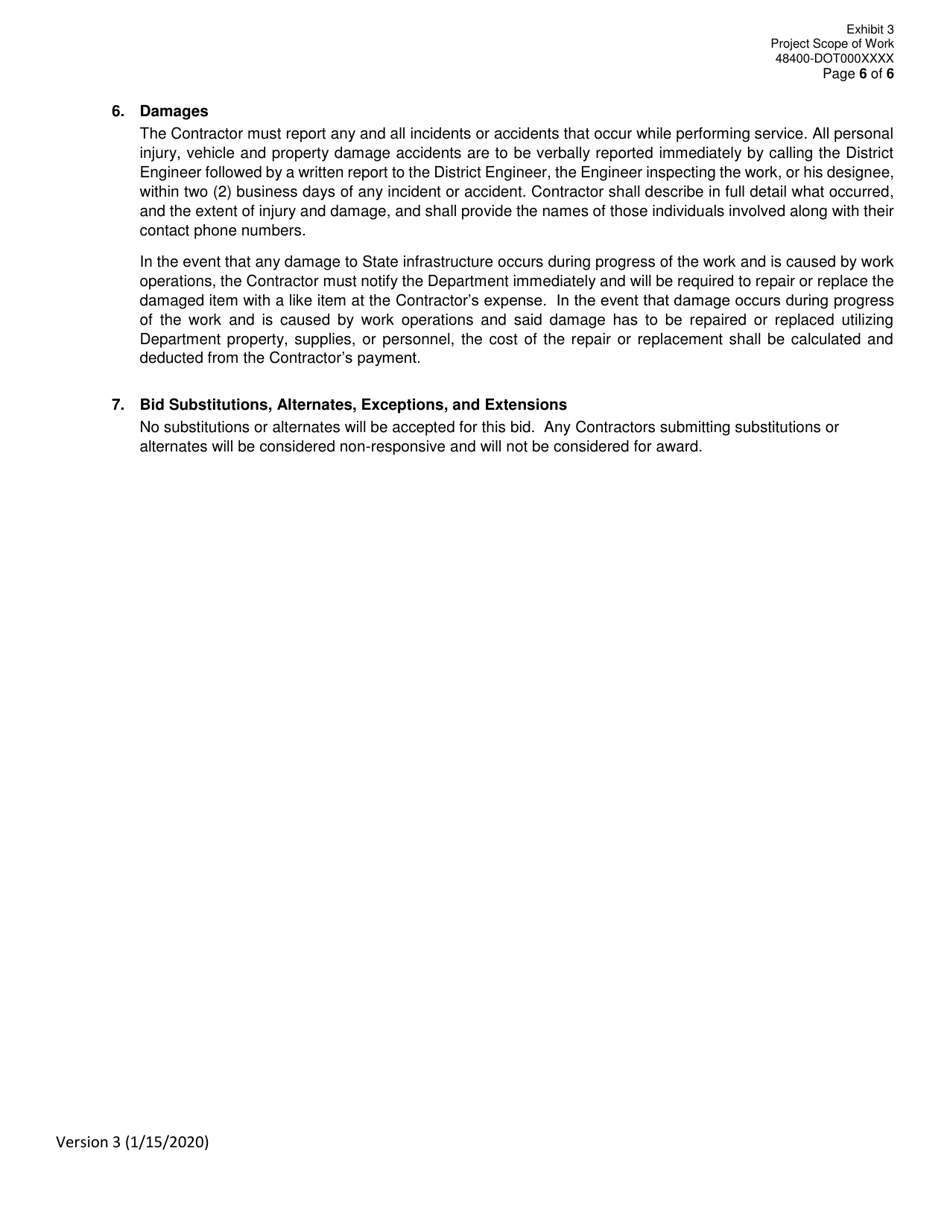 Exhibit 3
Project Scope of Work
48400-DOT000XXXX
Page 6 of 6

6. Damages

The Contractor must report any and all incidents or accidents that occur while performing service. All personal injury, vehicle and property damage accidents are to be verbally reported immediately by calling the District Engineer followed by a written report to the District Engineer, the Engineer inspecting the work, or his designee, within two (2) business days of any incident or accident. Contractor shall describe in full detail what occurred, and the extent of injury and damage, and shall provide the names of those individuals involved along with their contact phone numbers.

In the event that any damage to State infrastructure occurs during progress of the work and is caused by work operations, the Contractor must notify the Department immediately and will be required to repair or replace the damaged item with a like item at the Contractor's expense. In the event that damage occurs during progress of the work and is caused by work operations and said damage has to be repaired or replaced utilizing Department property, supplies, or personnel, the cost of the repair or replacement shall be calculated and deducted from the Contractor's payment.

7. Bid Substitutions, Alternates, Exceptions, and Extensions

No substitutions or alternates will be accepted for this bid. Any Contractors submitting substitutions or alternates will be considered non-responsive and will not be considered for award.

Version 3 (1/15/2020)